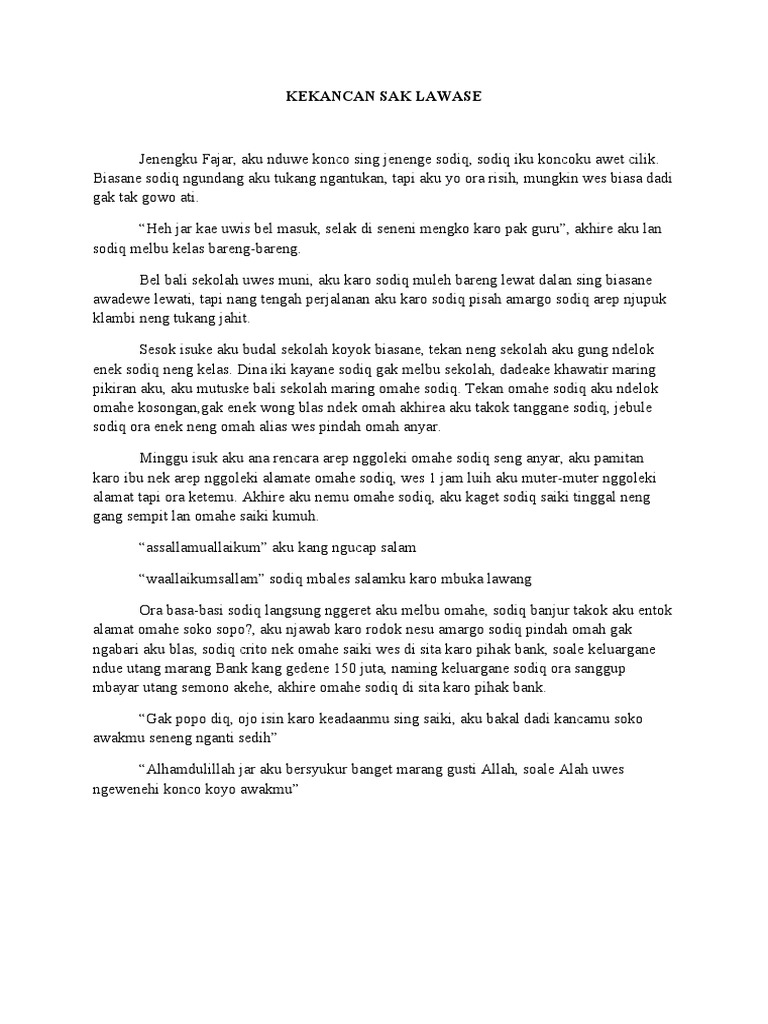 KEKANCAN SAK LAWASE

Jenengku Fajar, aku nduwe konco sing jenenge sodiq, sodiq iku koncoku awet cilik. Biasane sodiq ngundang aku tukang ngantukan, tapi aku yo ora risih, mungkin wes biasa dadi gak tak gowo ati.

“Heh jar kae uwis bel masuk, selak di seneni mengko karo pak guru”, akhire aku lan sodiq melbu kelas bareng-bareng.

Bel bali sekolah uwes muni, aku karo sodiq muleh bareng lewat dalan sing biasane awadewe lewati, tapi nang tengah perjalanan aku karo sodiq pisah amargo sodiq arep njupuk klambi neng tukang jahit.

Sesok isuke aku budal sekolah koyok biasane, tekan neng sekolah aku gung ndelok enek sodiq neng kelas. Dina iki kayane sodiq gak melbu sekolah, dadeake khawatir maring pikiran aku, aku mutuske bali sekolah maring omahe sodiq. Tekan omahe sodiq aku ndelok omahe kosongan,gak enek wong blas ndek omah akhirea aku takok tanggane sodiq, jebule sodiq ora enek neng omah alias wes pindah omah anyar.

Minggu isuk aku ana rencara arep nggoleki omahe sodiq seng anyar, aku pamitan karo ibu nek arep nggoleki alamate omahe sodiq, wes 1 jam luih aku muter-muter nggoleki alamat tapi ora ketemu. Akhire aku nemu omahe sodiq, aku kaget sodiq saiki tinggal neng gang sempit lan omahe saiki kumuh.

“assallamuallaikum” aku kang ngucap salam

“waallaikumsallam” sodiq mbales salamku karo mbuka lawang

Ora basa-basi sodiq langsung nggeret aku melbu omahe, sodiq banjur takok aku entok alamat omahe soko sopo?, aku njawab karo rodok nesu amargo sodiq pindah omah gak ngabari aku blas, sodiq crito nek omahe saiki wes di sita karo pihak bank, soale keluargane ndue utang marang Bank kang gedene 150 juta, naming keluargane sodiq ora sanggup mbayar utang semono akehe, akhire omahe sodiq di sita karo pihak bank.

“Gak popo diq, ojo isin karo keadaanmu sing saiki, aku bakal dadi kancamu soko awakmu seneng nganti sedih”

“Alhamdulillah jar aku bersyukur banget marang gusti Allah, soale Alah uwes ngewenehi konco koyo awakmu”